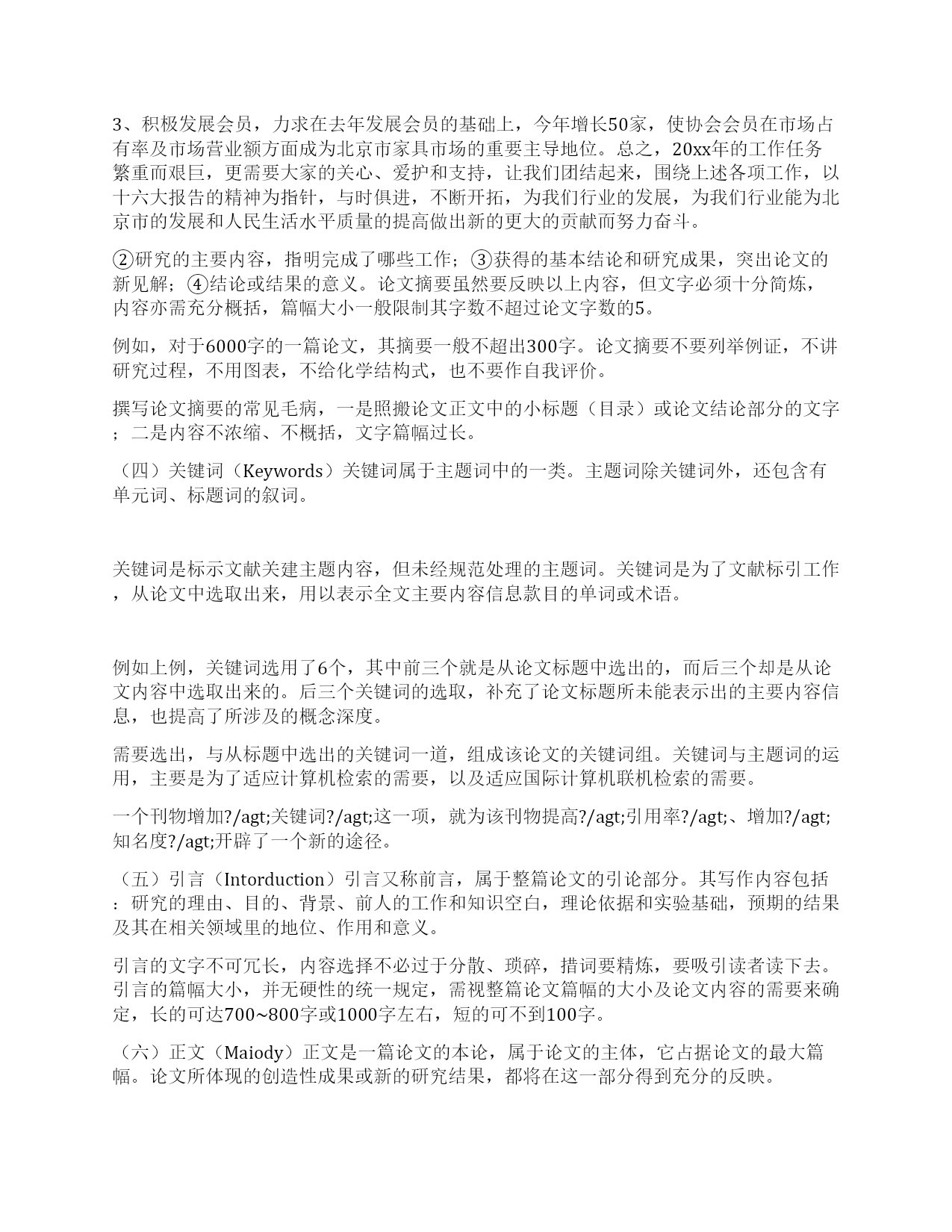 3、积极发展会员，力求在去年发展会员的基础上，今年增长50家，使协会会员在市场占有率及市场营业额方面成为北京市家具市场的重要主导地位。总之，20xx年的工作任务繁重而艰巨，更需要大家的关心、爱护和支持，让我们团结起来，围绕上述各项工作，以十六大报告的精神为指针，与时俱进，不断开拓，为我们行业的发展，为我们行业能为北京市的发展和人民生活水平质量的提高做出新的更大的贡献而努力奋斗。

②研究的主要内容，指明完成了哪些工作；③获得的基本结论和研究成果，突出论文的新见解；④结论或结果的意义。论文摘要虽然要反映以上内容，但文字必须十分简炼，内容亦需充分概括，篇幅大小一般限制其字数不超过论文字数的5。

例如，对于6000字的一篇论文，其摘要一般不超出300字。论文摘要不要列举例证，不讲研究过程，不用图表，不给化学结构式，也不要作自我评价。

撰写论文摘要的常见毛病，一是照搬论文正文中的小标题（目录）或论文结论部分的文字；二是内容不浓缩、不概括，文字篇幅过长。

（四）关键词（Keywords）关键词属于主题词中的一类。主题词除关键词外，还包含有单元词、标题词的叙词。

关键词是标示文献关建主题内容，但未经规范处理的主题词。关键词是为了文献标引工作，从论文中选取出来，用以表示全文主要内容信息款目的单词或术语。

例如上例，关键词选用了6个，其中前三个就是从论文标题中选出的，而后三个却是从论文内容中选取出来的。后三个关键词的选取，补充了论文标题所未能表示出的主要内容信息，也提高了所涉及的概念深度。

需要选出，与从标题中选出的关键词一道，组成该论文的关键词组。关键词与主题词的运用，主要是为了适应计算机检索的需要，以及适应国际计算机联机检索的需要。

一个刊物增加?/agt;关键词?/agt;这一项，就为该刊物提高?/agt;引用率?/agt;、增加?/agt;知名度?/agt;开辟了一个新的途径。

（五）引言（Intorduction）引言又称前言，属于整篇论文的引论部分。其写作内容包括：研究的理由、目的、背景、前人的工作和知识空白，理论依据和实验基础，预期的结果及其在相关领域里的地位、作用和意义。

引言的文字不可冗长，内容选择不必过于分散、琐碎，措词要精炼，要吸引读者读下去。引言的篇幅大小，并无硬性的统一规定，需视整篇论文篇幅的大小及论文内容的需要来确定，长的可达700~800字或1000字左右，短的可不到100字。

（六）正文（Maiody）正文是一篇论文的本论，属于论文的主体，它占据论文的最大篇幅。论文所体现的创造性成果或新的研究结果，都将在这一部分得到充分的反映。